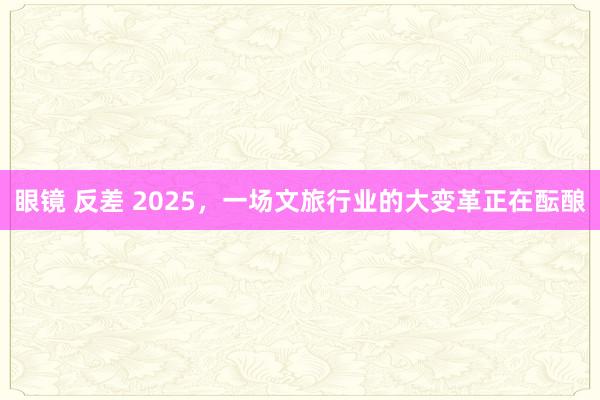 眼镜 反差 2025，一场文旅行业的大变革正在酝酿